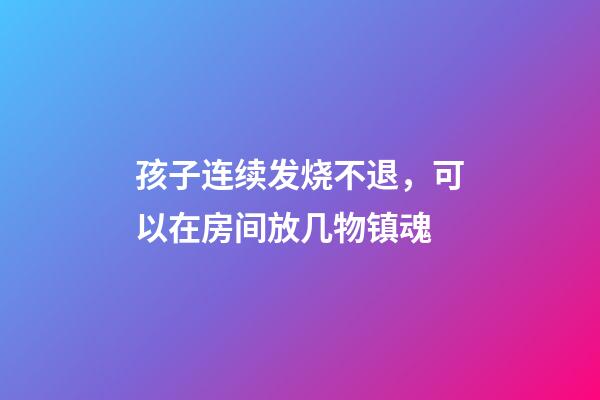 孩子连续发烧不退，可以在房间放几物镇魂